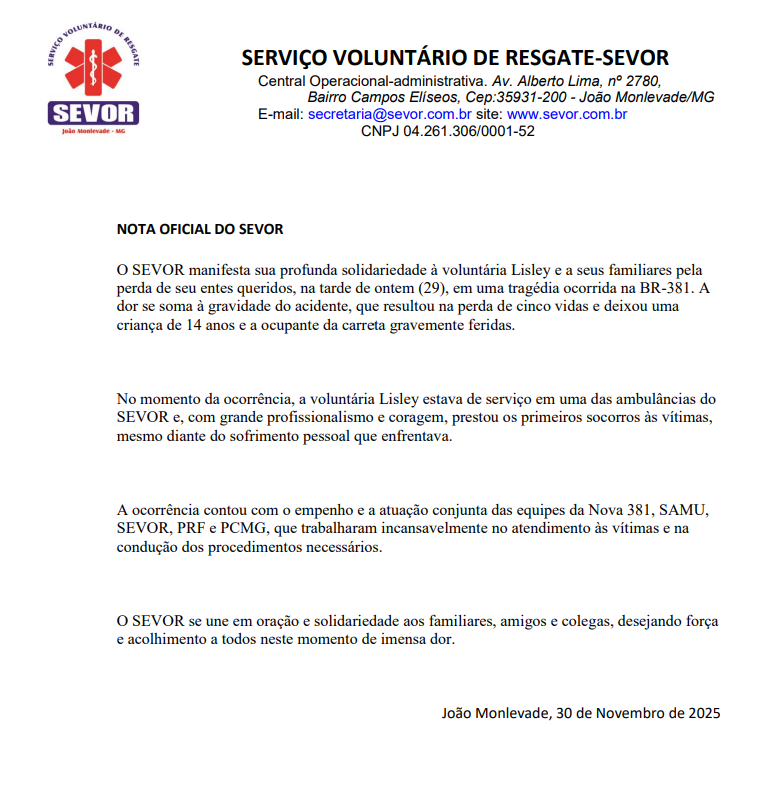 SERVIÇO VOLUNTÁRIO DE RESGATE
SEVOR
João Monlevade - MG

SERVIÇO VOLUNTÁRIO DE RESGATE-SEVOR
Central Operacional-administrativa. Av. Alberto Lima, nº 2780, Bairro Campos Elíseos, Cep:35931-200 - João Monlevade/MG
E-mail: secretaria@sevor.com.br site: www.sevor.com.br
CNPJ 04.261.306/0001-52

NOTA OFICIAL DO SEVOR

O SEVOR manifesta sua profunda solidariedade à voluntária Lisley e a seus familiares pela perda de seu entes queridos, na tarde de ontem (29), em uma tragédia ocorrida na BR-381. A dor se soma à gravidade do acidente, que resultou na perda de cinco vidas e deixou uma criança de 14 anos e a ocupante da carreta gravemente feridas.

No momento da ocorrência, a voluntária Lisley estava de serviço em uma das ambulâncias do SEVOR e, com grande profissionalismo e coragem, prestou os primeiros socorros às vítimas, mesmo diante do sofrimento pessoal que enfrentava.

A ocorrência contou com o empenho e a atuação conjunta das equipes da Nova 381, SAMU, SEVOR, PRF e PCMG, que trabalharam incansavelmente no atendimento às vítimas e na condução dos procedimentos necessários.

O SEVOR se une em oração e solidariedade aos familiares, amigos e colegas, desejando força e acolhimento a todos neste momento de imensa dor.

João Monlevade, 30 de Novembro de 2025